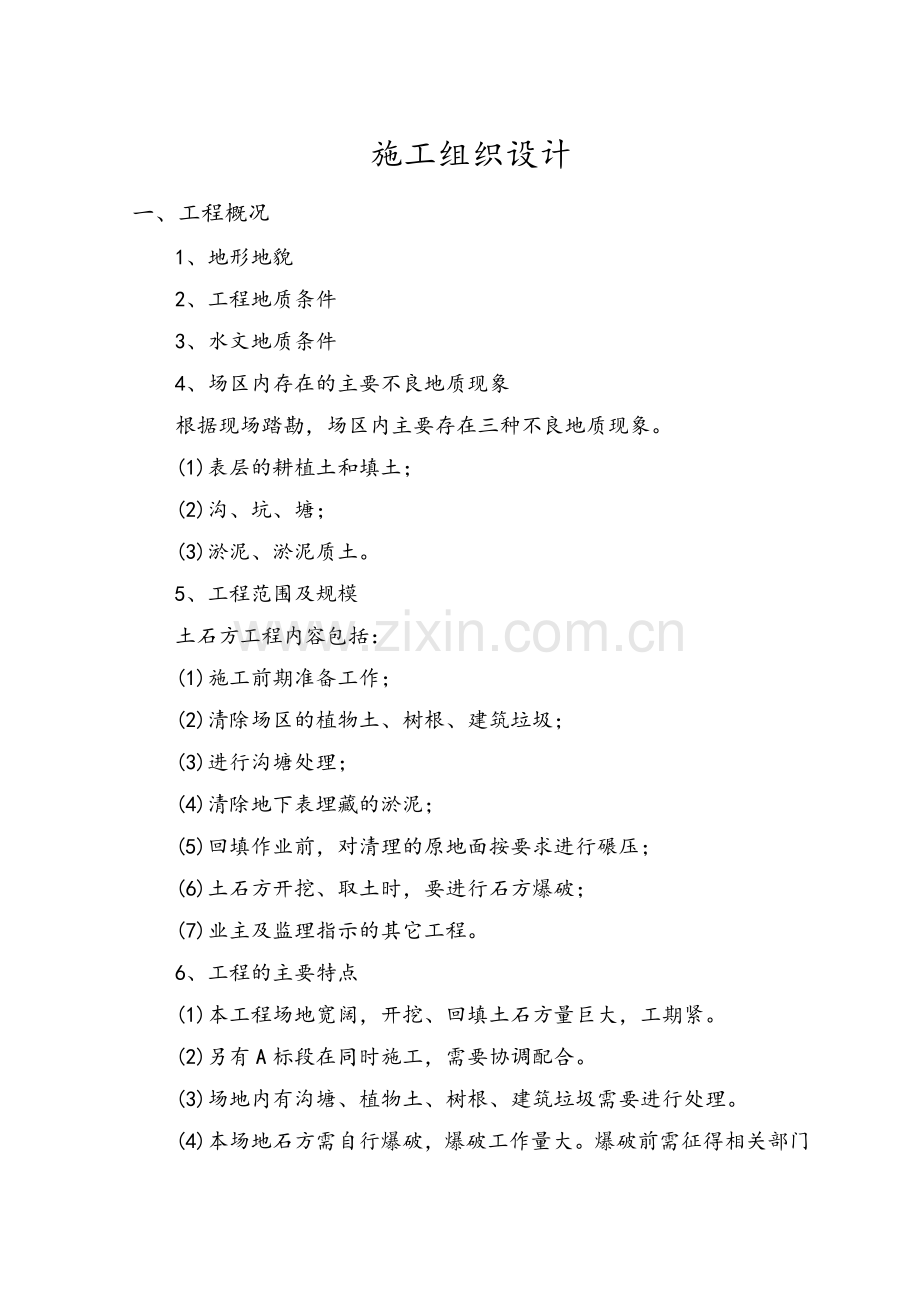 施工组织设计

一、工程概况

1、地形地貌

2、工程地质条件

3、水文地质条件

4、场区内存在的主要不良地质现象

根据现场踏勘，场区内主要存在三种不良地质现象。

(1)表层的耕植土和填土；

(2)沟、坑、塘；

(3)淤泥、淤泥质土。

5、工程范围及规模

土石方工程内容包括：

(1)施工前期准备工作；

(2)清除场区的植物土、树根、建筑垃圾；

(3)进行沟塘处理；

(4)清除地下表埋藏的淤泥；

(5)回填作业前，对清理的原地面按要求进行碾压；

(6)土石方开挖、取土时，要进行石方爆破；

(7)业主及监理指示的其它工程。

6、工程的主要特点

(1)本工程场地宽阔，开挖、回填土石方量巨大，工期紧。

(2)另有A标段在同时施工，需要协调配合。

(3)场地内有沟塘、植物土、树根、建筑垃圾需要进行处理。

(4)本场地石方需自行爆破，爆破工作量大。爆破前需征得相关部门

www.zixin.com.cn